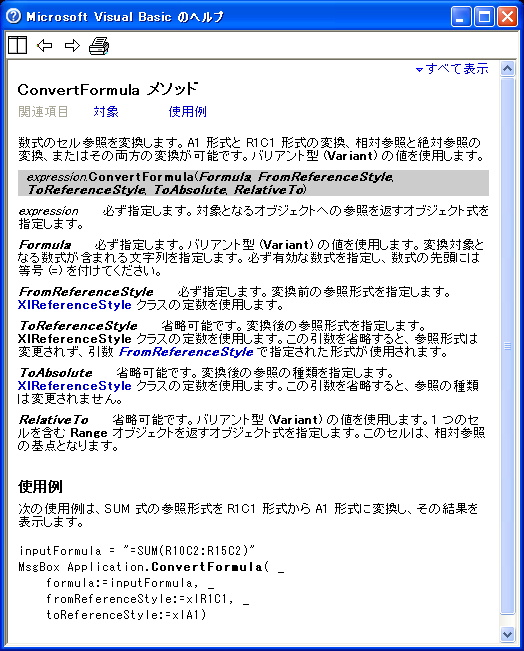 Microsoft Visual Basic のヘルプ

すべて表示

ConvertFormula メソッド

関連項目　対象　使用例

数式のセル参照を変換します。A1 形式と R1C1 形式の変換、相対参照と絶対参照の変換、またはその両方の変換が可能です。バリアント型 (Variant) の値を使用します。

expression.ConvertFormula(Formula, FromReferenceStyle, ToReferenceStyle, ToAbsolute, RelativeTo)

expression　必ず指定します。対象となるオブジェクトへの参照を返すオブジェクト式を指定します。

Formula　必ず指定します。バリアント型 (Variant) の値を使用します。変換対象となる数式が含まれる文字列を指定します。必ず有効な数式を指定し、数式の先頭には等号 (=) を付けてください。

FromReferenceStyle　必ず指定します。変換前の参照形式を指定します。XlReferenceStyle クラスの定数を使用します。

ToReferenceStyle　省略可能です。変換後の参照形式を指定します。XlReferenceStyle クラスの定数を使用します。この引数を省略すると、参照形式は変更されず、引数 FromReferenceStyle で指定された形式が使用されます。

ToAbsolute　省略可能です。変換後の参照の種類を指定します。XlReferenceStyle クラスの定数を使用します。この引数を省略すると、参照の種類は変更されません。

RelativeTo　省略可能です。バリアント型 (Variant) の値を使用します。1 つのセルを含む Range オブジェクトを返すオブジェクト式を指定します。このセルは、相対参照の基点となります。

使用例

次の使用例は、SUM 式の参照形式を R1C1 形式から A1 形式に変換し、その結果を表示します。

inputFormula = "=SUM(R10C2:R15C2)"
MsgBox Application.ConvertFormula( _
    formula:=inputFormula, _
    fromReferenceStyle:=xlR1C1, _
    toReferenceStyle:=xlA1)